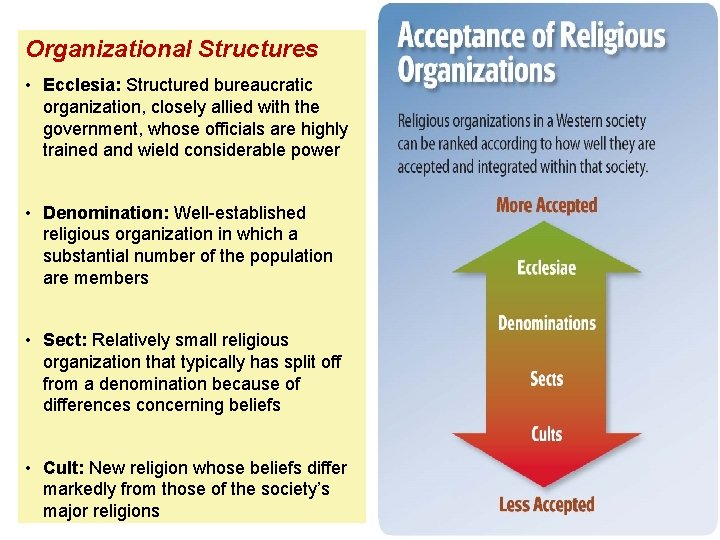 Organizational Structures

• Ecclesia: Structured bureaucratic organization, closely allied with the government, whose officials are highly trained and wield considerable power

• Denomination: Well-established religious organization in which a substantial number of the population are members

• Sect: Relatively small religious organization that typically has split off from a denomination because of differences concerning beliefs

• Cult: New religion whose beliefs differ markedly from those of the society's major religions

Acceptance of Religious Organizations

Religious organizations in a Western society can be ranked according to how well they are accepted and integrated within that society.

More Accepted

Ecclesiae

Denominations

Sects

Cults

Less Accepted